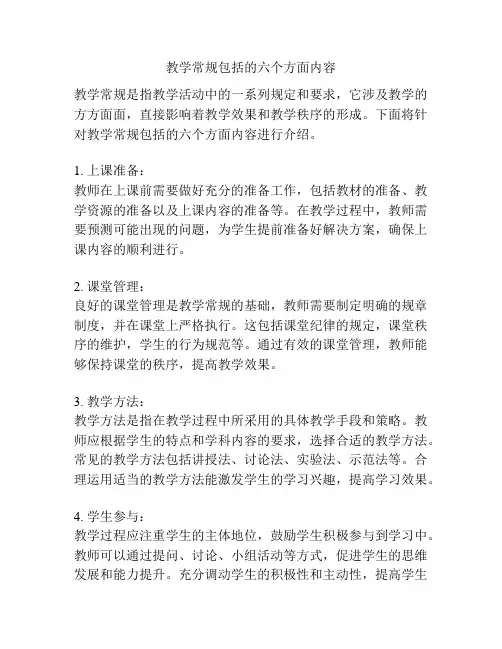 教学常规包括的六个方面内容

教学常规是指教学活动中的一系列规定和要求，它涉及教学的方方面面，直接影响着教学效果和教学秩序的形成。下面将针对教学常规包括的六个方面内容进行介绍。

1. 上课准备：
教师在上课前需要做好充分的准备工作，包括教材的准备、教学资源的准备以及上课内容的准备等。在教学过程中，教师需要预测可能出现的问题，为学生提前准备好解决方案，确保上课内容的顺利进行。

2. 课堂管理：
良好的课堂管理是教学常规的基础，教师需要制定明确的规章制度，并在课堂上严格执行。这包括课堂纪律的规定，课堂秩序的维护，学生的行为规范等。通过有效的课堂管理，教师能够保持课堂的秩序，提高教学效果。

3. 教学方法：
教学方法是指在教学过程中所采用的具体教学手段和策略。教师应根据学生的特点和学科内容的要求，选择合适的教学方法。常见的教学方法包括讲授法、讨论法、实验法、示范法等。合理运用适当的教学方法能激发学生的学习兴趣，提高学习效果。

4. 学生参与：
教学过程应注重学生的主体地位，鼓励学生积极参与到学习中。教师可以通过提问、讨论、小组活动等方式，促进学生的思维发展和能力提升。充分调动学生的积极性和主动性，提高学生